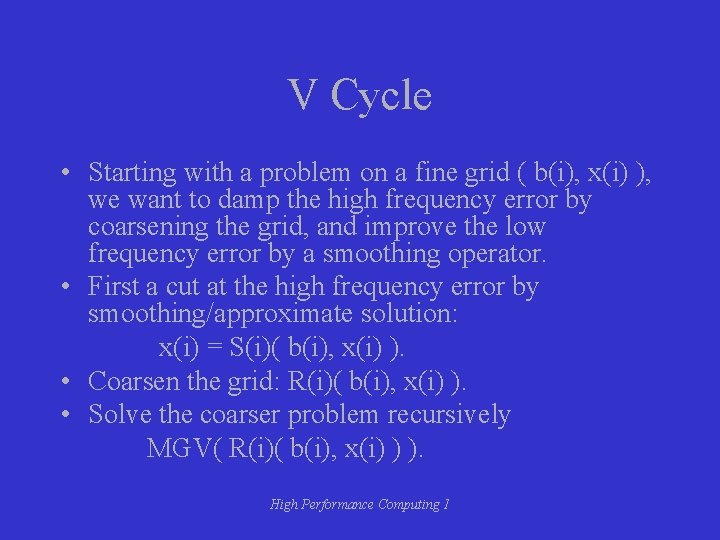 V Cycle

• Starting with a problem on a fine grid ( b(i), x(i) ), we want to damp the high frequency error by coarsening the grid, and improve the low frequency error by a smoothing operator.
• First a cut at the high frequency error by smoothing/approximate solution:
x(i) = S(i)( b(i), x(i) ).
• Coarsen the grid: R(i)( b(i), x(i) ).
• Solve the coarser problem recursively
MGV( R(i)( b(i), x(i) ) ).

High Performance Computing 1